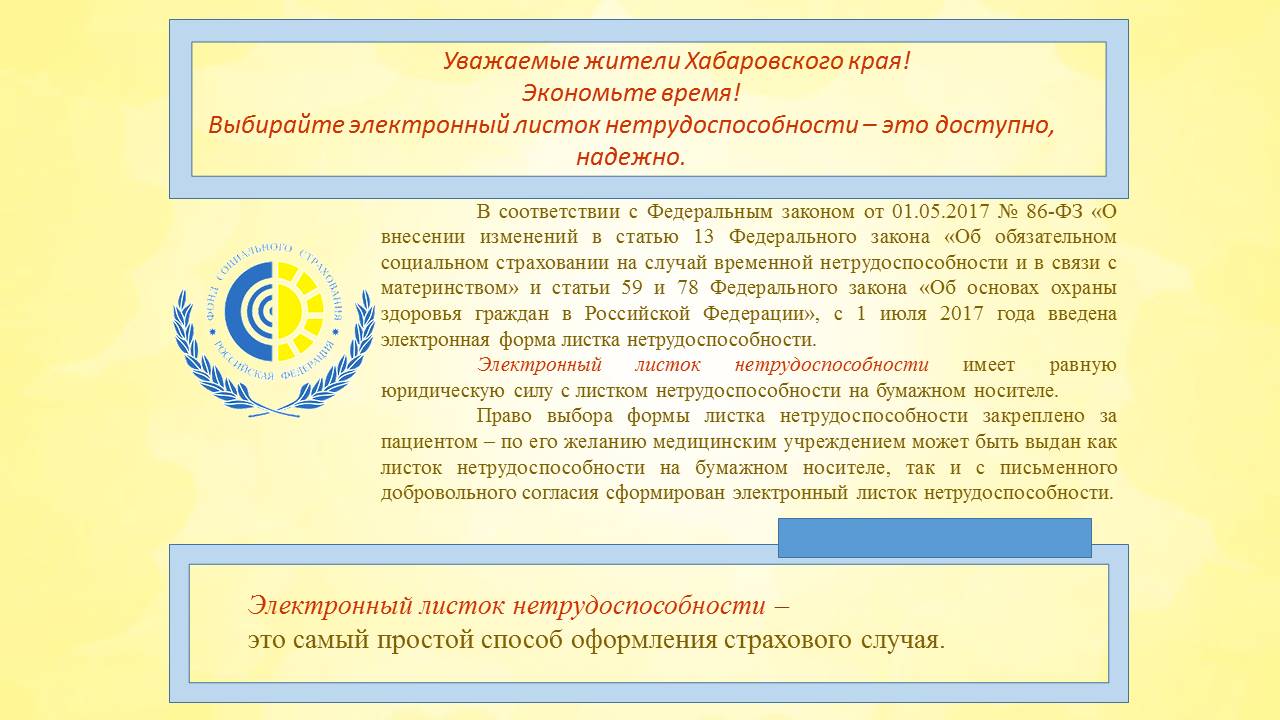 Уважаемые жители Хабаровского края!
Экономьте время!
Выбирайте электронный листок нетрудоспособности – это доступно, надежно.

ФОНД СОЦИАЛЬНОГО СТРАХОВАНИЯ РОССИЙСКАЯ ФЕДЕРАЦИЯ

В соответствии с Федеральным законом от 01.05.2017 № 86-ФЗ «О внесении изменений в статью 13 Федерального закона «Об обязательном социальном страховании на случай временной нетрудоспособности и в связи с материнством» и статьи 59 и 78 Федерального закона «Об основах охраны здоровья граждан в Российской Федерации», с 1 июля 2017 года введена электронная форма листка нетрудоспособности.

Электронный листок нетрудоспособности имеет равную юридическую силу с листком нетрудоспособности на бумажном носителе.

Право выбора формы листка нетрудоспособности закреплено за пациентом – по его желанию медицинским учреждением может быть выдан как листок нетрудоспособности на бумажном носителе, так и с письменного добровольного согласия сформирован электронный листок нетрудоспособности.

Электронный листок нетрудоспособности –
это самый простой способ оформления страхового случая.